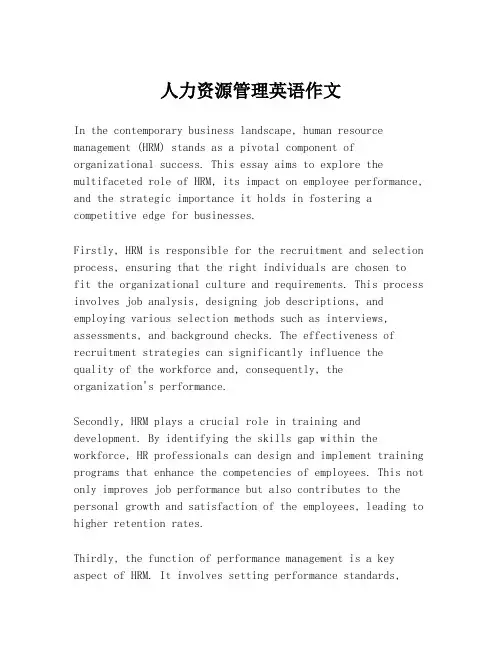 人力资源管理英语作文

In the contemporary business landscape, human resource management (HRM) stands as a pivotal component of organizational success. This essay aims to explore the multifaceted role of HRM, its impact on employee performance, and the strategic importance it holds in fostering a competitive edge for businesses.

Firstly, HRM is responsible for the recruitment and selection process, ensuring that the right individuals are chosen to fit the organizational culture and requirements. This process involves job analysis, designing job descriptions, and employing various selection methods such as interviews, assessments, and background checks. The effectiveness of recruitment strategies can significantly influence the quality of the workforce and, consequently, the organization's performance.

Secondly, HRM plays a crucial role in training and development. By identifying the skills gap within the workforce, HR professionals can design and implement training programs that enhance the competencies of employees. This not only improves job performance but also contributes to the personal growth and satisfaction of the employees, leading to higher retention rates.

Thirdly, the function of performance management is a key aspect of HRM. It involves setting performance standards,